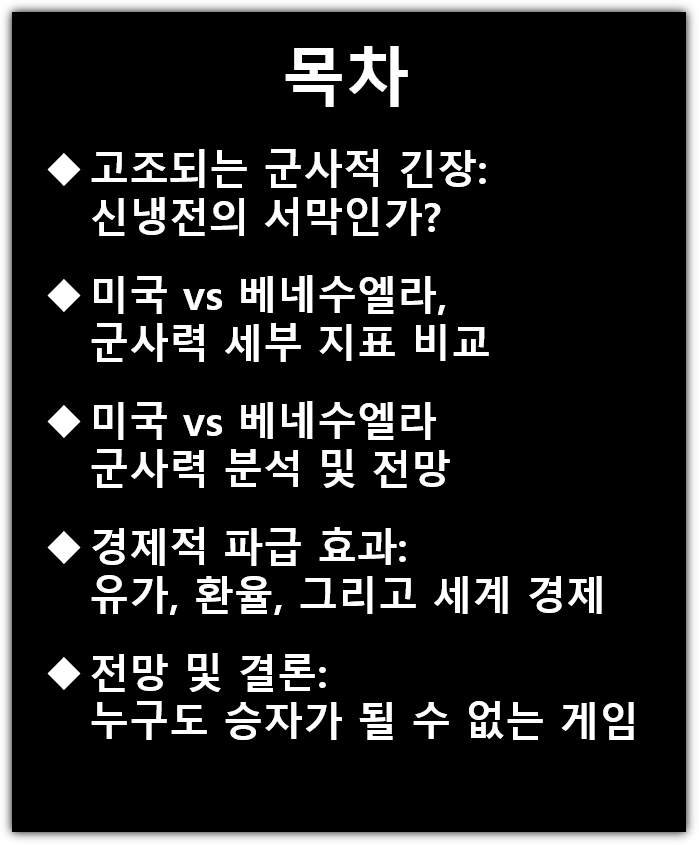 목차

◆ 고조되는 군사적 긴장: 신냉전의 서막인가?

◆ 미국 vs 베네수엘라, 군사력 세부 지표 비교

◆ 미국 vs 베네수엘라 군사력 분석 및 전망

◆ 경제적 파급 효과: 유가, 환율, 그리고 세계 경제

◆ 전망 및 결론: 누구도 승자가 될 수 없는 게임